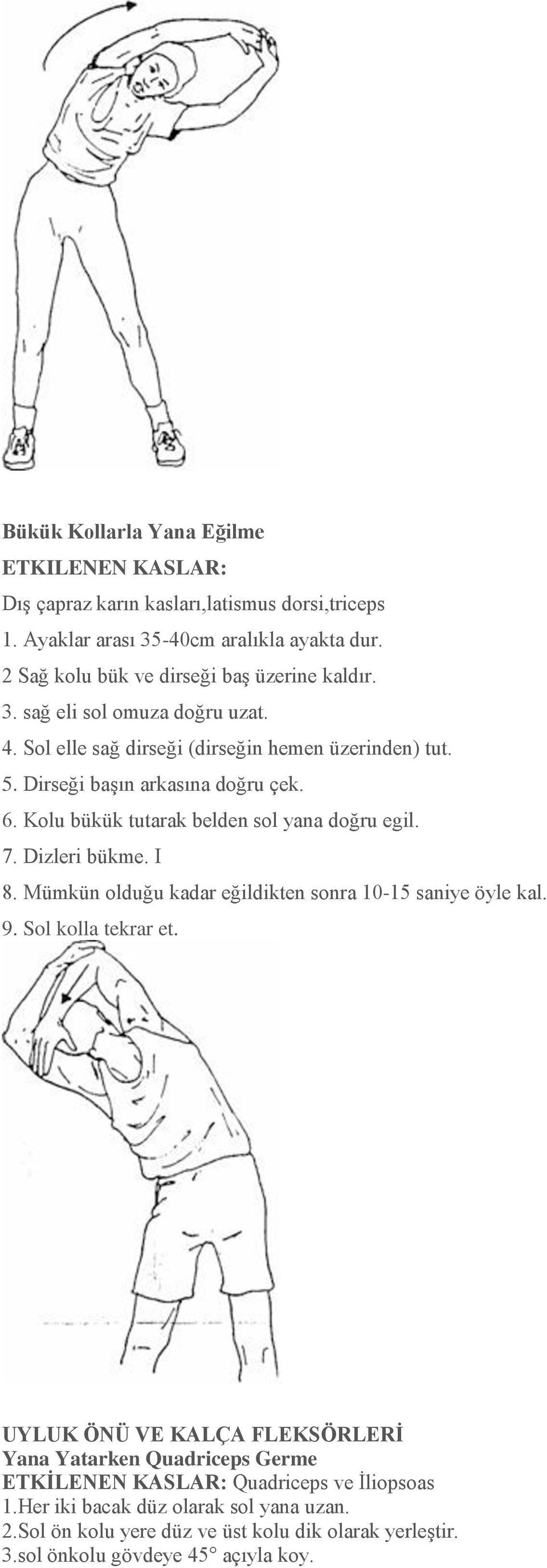 Bükük Kollarla Yana Eğilme

ETKILENEN KASLAR:

Dış çapraz karın kasları,latismus dorsi,triceps

1. Ayaklar arası 35-40cm aralıkla ayakta dur.

2 Sağ kolu bük ve dirseği baş üzerine kaldır.

3. sağ eli sol omuza doğru uzat.

4. Sol elle sağ dirseği (dirseğin hemen üzerinden) tut.

5. Dirseği başın arkasına doğru çek.

6. Kolu bükük tutarak belden sol yana doğru egil.

7. Dizleri bükme. I

8. Mümkün olduğu kadar eğildikten sonra 10-15 saniye öyle kal.

9. Sol kolla tekrar et.

UYLUK ÖNÜ VE KALÇA FLEKSÖRLERİ
Yana Yatarken Quadriceps Germe
ETKİLENEN KASLAR: Quadriceps ve İliopsoas
1.Her iki bacak düz olarak sol yana uzan.
2.Sol ön kolu yere düz ve üst kolu dik olarak yerleştir.
3.sol önkolu gövdeye 45° açıyla koy.